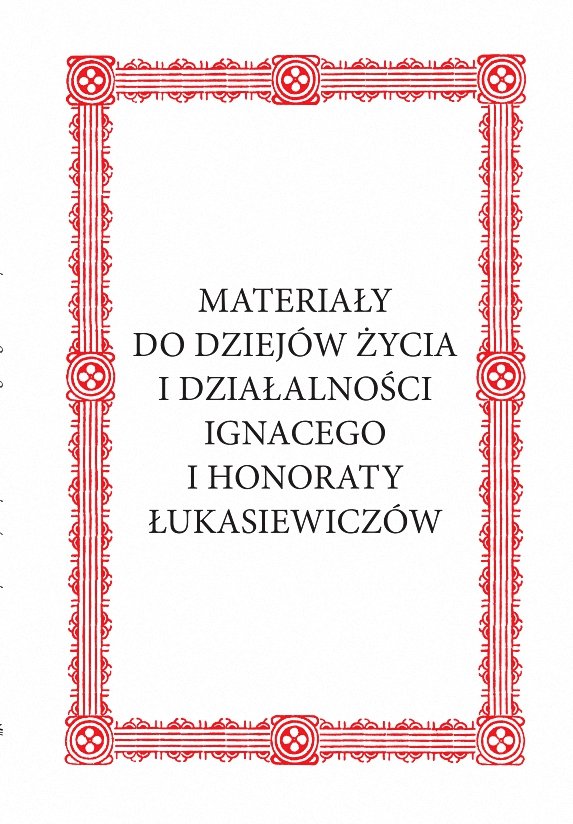 MATERIAŁY
DO DZIEJÓW ŻYCIA
I DZIAŁALNOŚCI
IGNACEGO
I HONORATY
ŁUKASIEWICZÓW